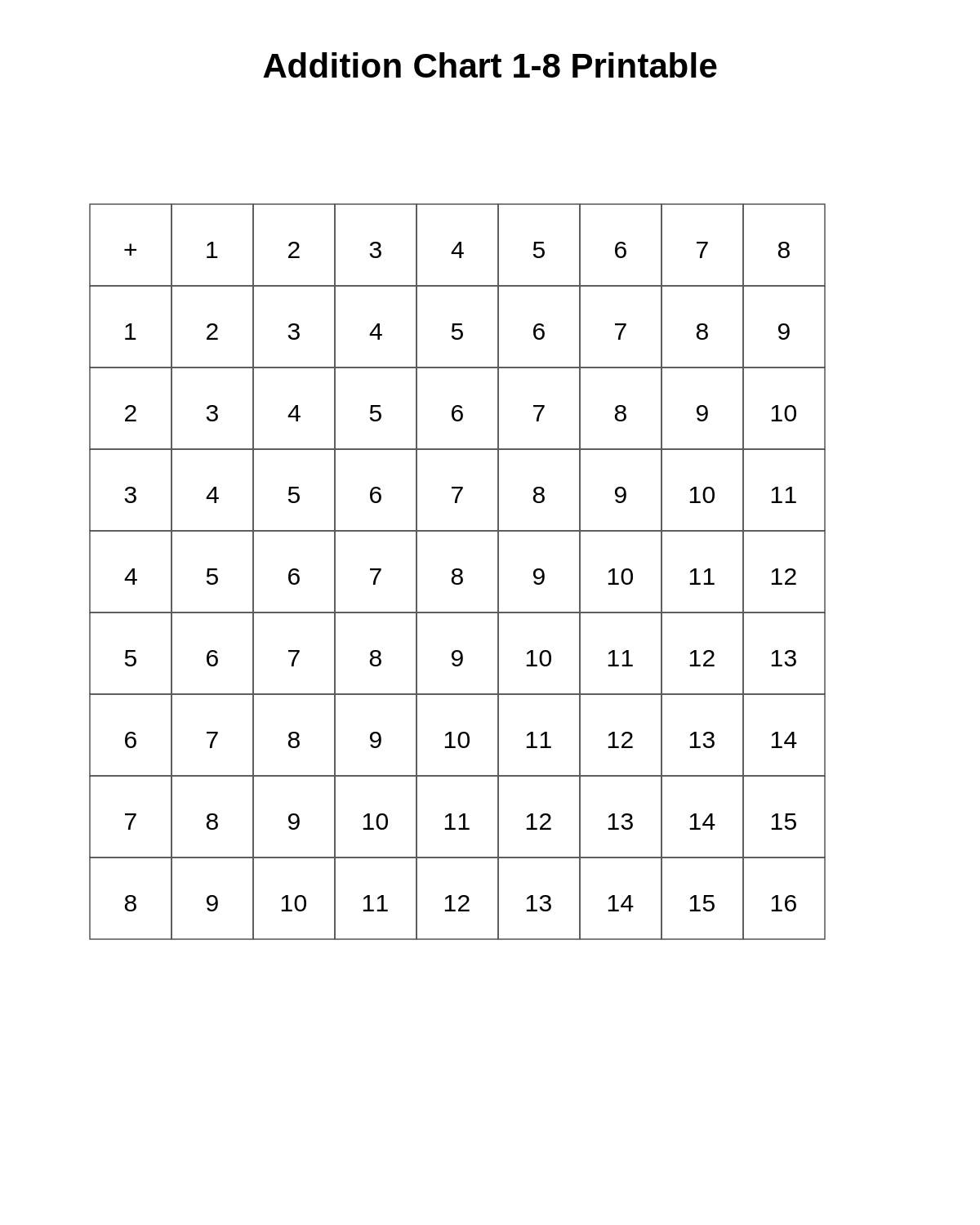 Addition Chart 1-8 Printable

| + | 1 | 2 | 3 | 4 | 5 | 6 | 7 | 8 |
|---|---|---|---|---|---|---|---|---|
| 1 | 2 | 3 | 4 | 5 | 6 | 7 | 8 | 9 |
| 2 | 3 | 4 | 5 | 6 | 7 | 8 | 9 | 10 |
| 3 | 4 | 5 | 6 | 7 | 8 | 9 | 10 | 11 |
| 4 | 5 | 6 | 7 | 8 | 9 | 10 | 11 | 12 |
| 5 | 6 | 7 | 8 | 9 | 10 | 11 | 12 | 13 |
| 6 | 7 | 8 | 9 | 10 | 11 | 12 | 13 | 14 |
| 7 | 8 | 9 | 10 | 11 | 12 | 13 | 14 | 15 |
| 8 | 9 | 10 | 11 | 12 | 13 | 14 | 15 | 16 |